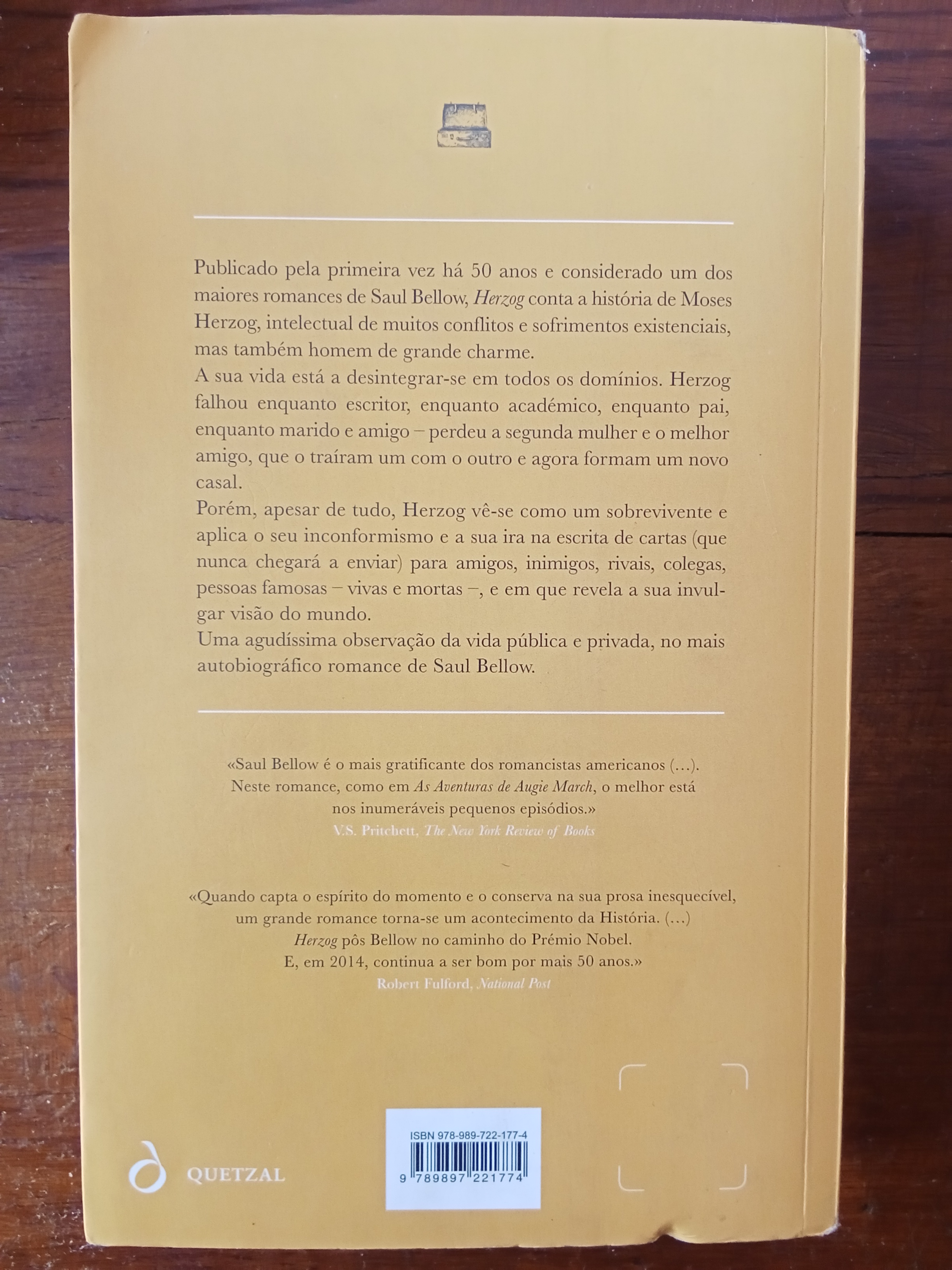 Publicado pela primeira vez há 50 anos e considerado um dos maiores romances de Saul Bellow, Herzog conta a história de Moses Herzog, intelectual de muitos conflitos e sofrimentos existenciais, mas também homem de grande charme.

A sua vida está a desintegrar-se em todos os domínios. Herzog falhou enquanto escritor, enquanto académico, enquanto pai, enquanto marido e amigo – perdeu a segunda mulher e o melhor amigo, que o traíram um com o outro e agora formam um novo casal.

Porém, apesar de tudo, Herzog vê-se como um sobrevivente e aplica o seu inconformismo e a sua ira na escrita de cartas (que nunca chegará a enviar) para amigos, inimigos, rivais, colegas, pessoas famosas – vivas e mortas –, e em que revela a sua invulgar visão do mundo.

Uma agudíssima observação da vida pública e privada, no mais autobiográfico romance de Saul Bellow.

«Saul Bellow é o mais gratificante dos romancistas americanos (...). Neste romance, como em As Aventuras de Augie March, o melhor está nos inumeráveis pequenos episódios.»
V.S. Pritchett, The New York Review of Books

«Quando capta o espírito do momento e o conserva na sua prosa inesquecível, um grande romance torna-se um acontecimento da História. (...) Herzog pôs Bellow no caminho do Prémio Nobel. E, em 2014, continua a ser bom por mais 50 anos.»
Robert Fulford, National Post

QUETZAL

ISBN 978-989-722-177-4
9 789897 221774